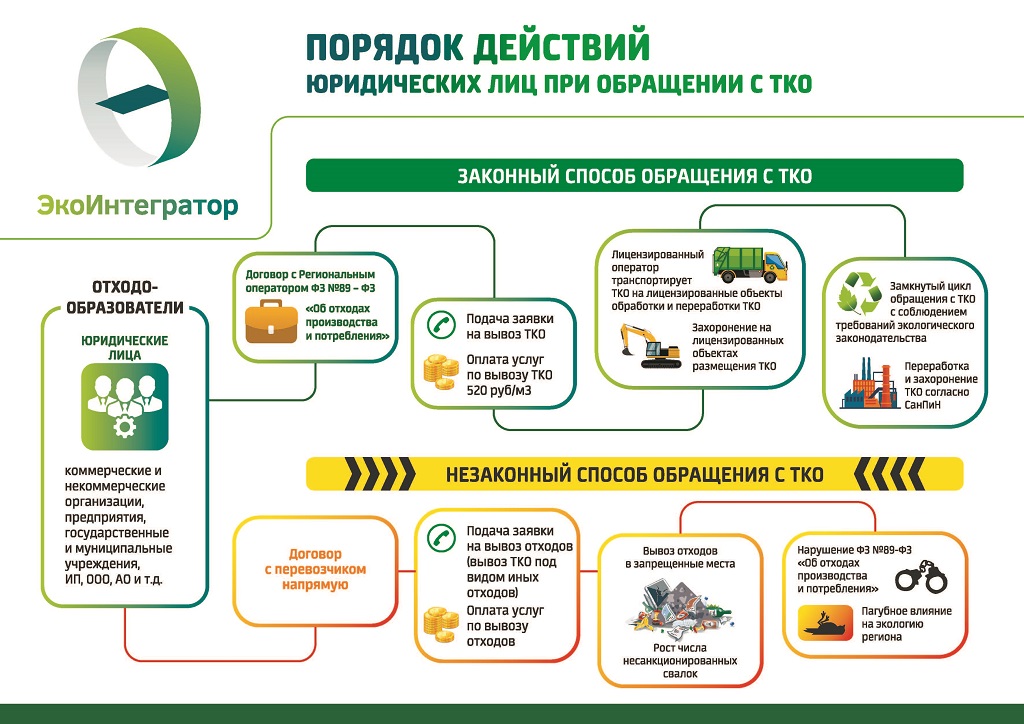 ЭкоИнтегратор

ПОРЯДОК ДЕЙСТВИЙ
ЮРИДИЧЕСКИХ ЛИЦ ПРИ ОБРАЩЕНИИ С ТКО

ЗАКОННЫЙ СПОСОБ ОБРАЩЕНИЯ С ТКО

ОТХОДО-ОБРАЗОВАТЕЛИ

ЮРИДИЧЕСКИЕ ЛИЦА

коммерческие и некоммерческие организации, предприятия, государственные и муниципальные учреждения, ИП, ООО, АО и т.д.

Договор с Региональным оператором ФЗ №89 – ФЗ «Об отходах производства и потребления»

Подача заявки на вывоз ТКО

Оплата услуг по вывозу ТКО 520 руб/м3

Лицензированный оператор транспортирует ТКО на лицензированные объекты обработки и переработки ТКО

Захоронение на лицензированных объектах размещения ТКО

Замкнутый цикл обращения с ТКО с соблюдением требований экологического законодательства

Переработка и захоронение ТКО согласно СанПиН

НЕЗАКОННЫЙ СПОСОБ ОБРАЩЕНИЯ С ТКО

Договор с перевозчиком напрямую

Подача заявки на вывоз отходов (вывоз ТКО под видом иных отходов)

Оплата услуг по вывозу отходов

Вывоз отходов в запрещенные места

Рост числа несанкционированных свалок

Нарушение ФЗ №89-ФЗ «Об отходах производства и потребления»

Пагубное влияние на экологию региона